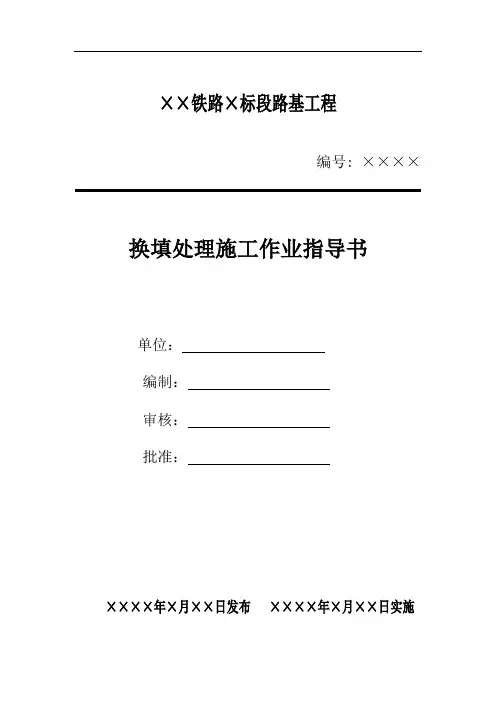 ××铁路×标段路基工程

编号：××××

换填处理施工作业指导书

单位：

编制：

审核：

批准：

××××年×月××日发布　××××年×月××日实施